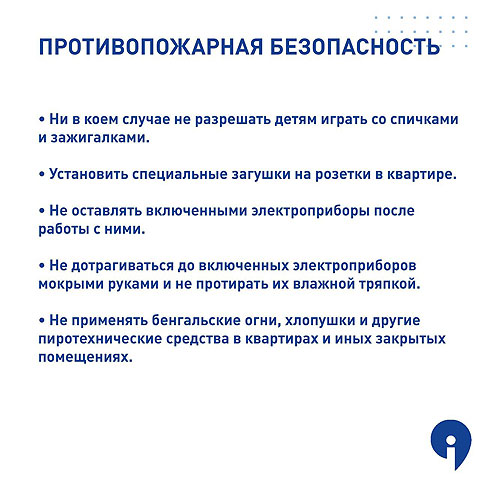 ПРОТИВОПОЖАРНАЯ БЕЗОПАСНОСТЬ

• Ни в коем случае не разрешать детям играть со спичками и зажигалками.

• Установить специальные загушки на розетки в квартире.

• Не оставлять включенными электроприборы после работы с ними.

• Не дотрагиваться до включенных электроприборов мокрыми руками и не протирать их влажной тряпкой.

• Не применять бенгальские огни, хлопушки и другие пиротехнические средства в квартирах и иных закрытых помещениях.